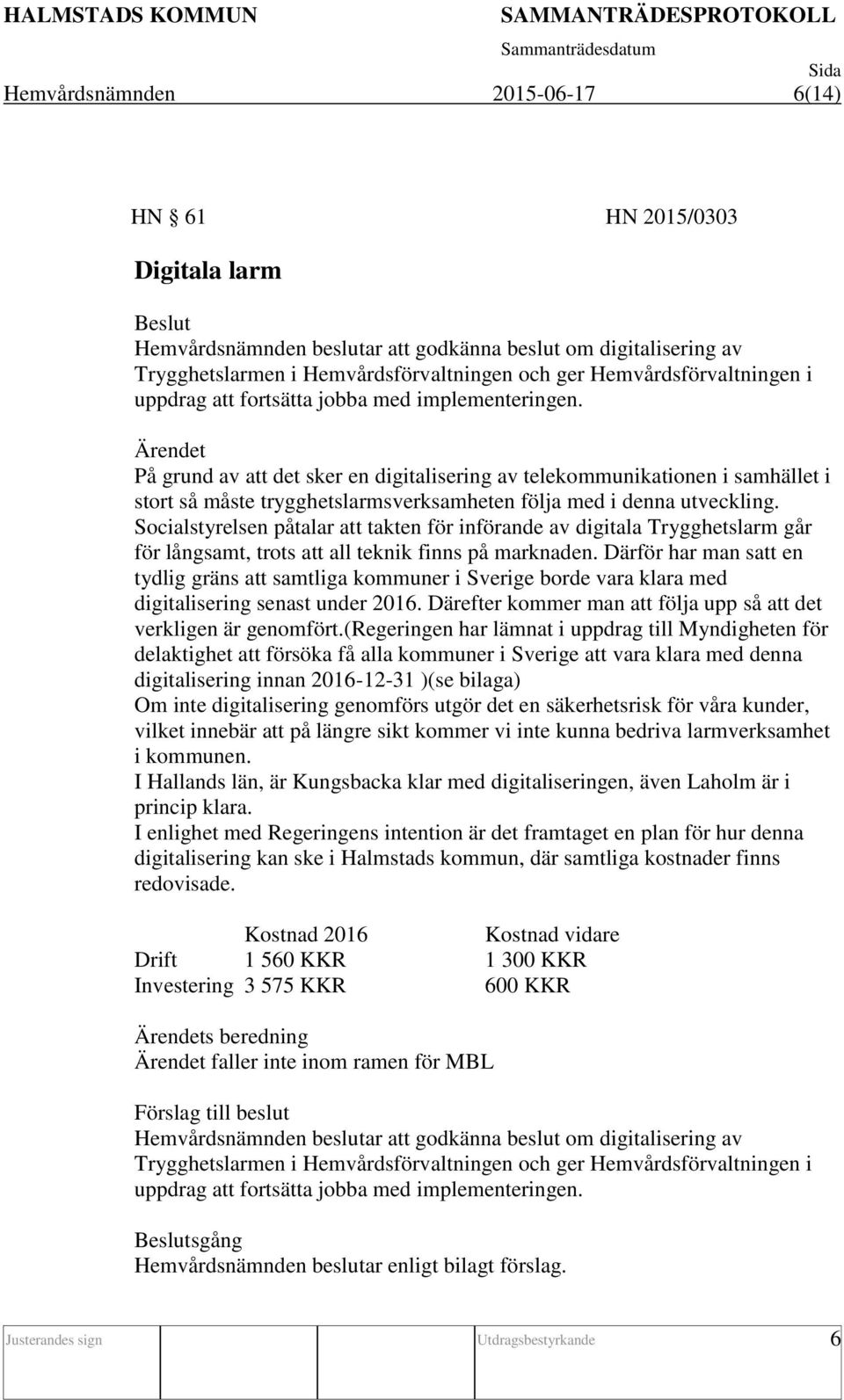 HALMSTADS KOMMUN SAMMANTRÄDESPROTOKOLL

Sammanträdesdatum Sida

Hemvårdsnämnden 2015-06-17 6(14)

HN § 61 HN 2015/0303

Digitala larm

Beslut
Hemvårdsnämnden beslutar att godkänna beslut om digitalisering av Trygghetslarmen i Hemvårdsförvaltningen och ger Hemvårdsförvaltningen i uppdrag att fortsätta jobba med implementeringen.

Ärendet
På grund av att det sker en digitalisering av telekommunikationen i samhället i stort så måste trygghetslarmsverksamheten följa med i denna utveckling. Socialstyrelsen påtalar att takten för införande av digitala Trygghetslarm går för långsamt, trots att all teknik finns på marknaden. Därför har man satt en tydlig gräns att samtliga kommuner i Sverige borde vara klara med digitalisering senast under 2016. Därefter kommer man att följa upp så att det verkligen är genomfört.(Regeringen har lämnat i uppdrag till Myndigheten för delaktighet att försöka få alla kommuner i Sverige att vara klara med denna digitalisering innan 2016-12-31 )(se bilaga)
Om inte digitalisering genomförs utgör det en säkerhetsrisk för våra kunder, vilket innebär att på längre sikt kommer vi inte kunna bedriva larmverksamhet i kommunen.
I Hallands län, är Kungsbacka klar med digitaliseringen, även Laholm är i princip klara.
I enlighet med Regeringens intention är det framtaget en plan för hur denna digitalisering kan ske i Halmstads kommun, där samtliga kostnader finns redovisade.

| | Kostnad 2016 | Kostnad vidare |
|---|---|---|
| Drift | 1 560 KKR | 1 300 KKR |
| Investering | 3 575 KKR | 600 KKR |

Ärendets beredning
Ärendet faller inte inom ramen för MBL

Förslag till beslut
Hemvårdsnämnden beslutar att godkänna beslut om digitalisering av Trygghetslarmen i Hemvårdsförvaltningen och ger Hemvårdsförvaltningen i uppdrag att fortsätta jobba med implementeringen.

Beslutsgång
Hemvårdsnämnden beslutar enligt bilagt förslag.

Justerandes sign Utdragsbestyrkande 6